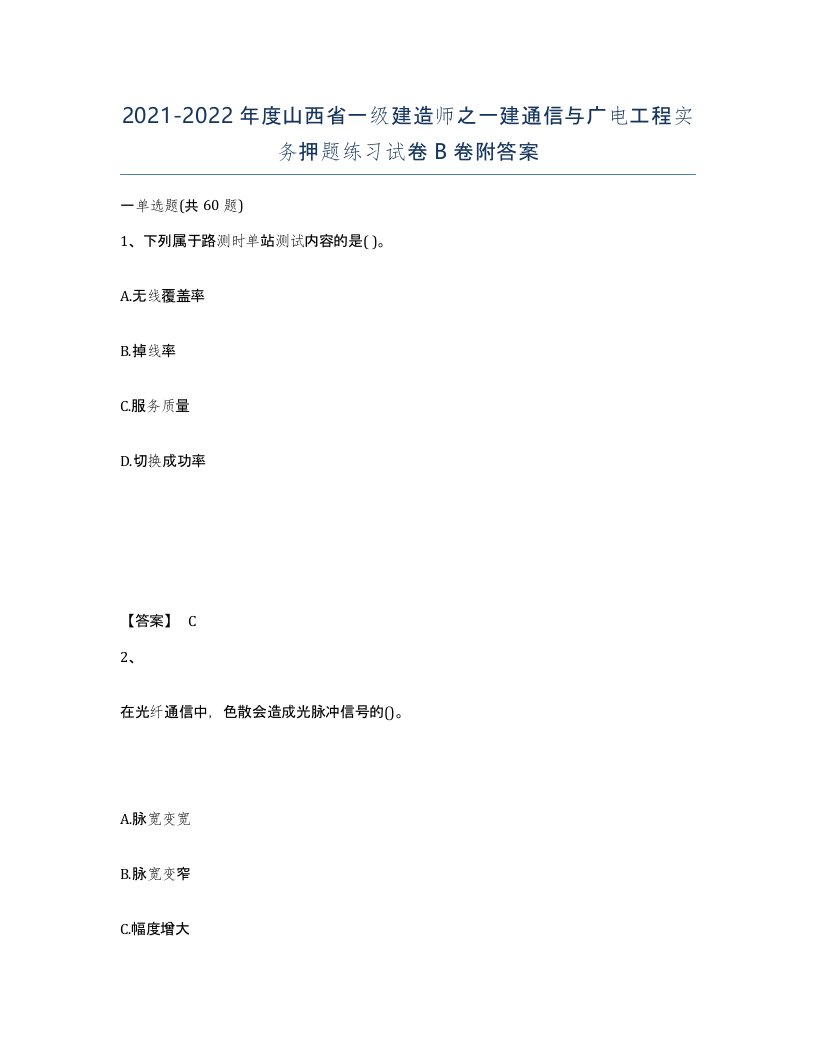 2021-2022年度山西省一级建造师之一建通信与广电工程实务押题练习试卷B卷附答案

一单选题(共60题)

1、下列属于路测时单站测试内容的是( )。

A.无线覆盖率

B.掉线率

C.服务质量

D.切换成功率

【答案】 C

2、

在光纤通信中，色散会造成光脉冲信号的()。

A.脉宽变宽

B.脉宽变窄

C.幅度增大